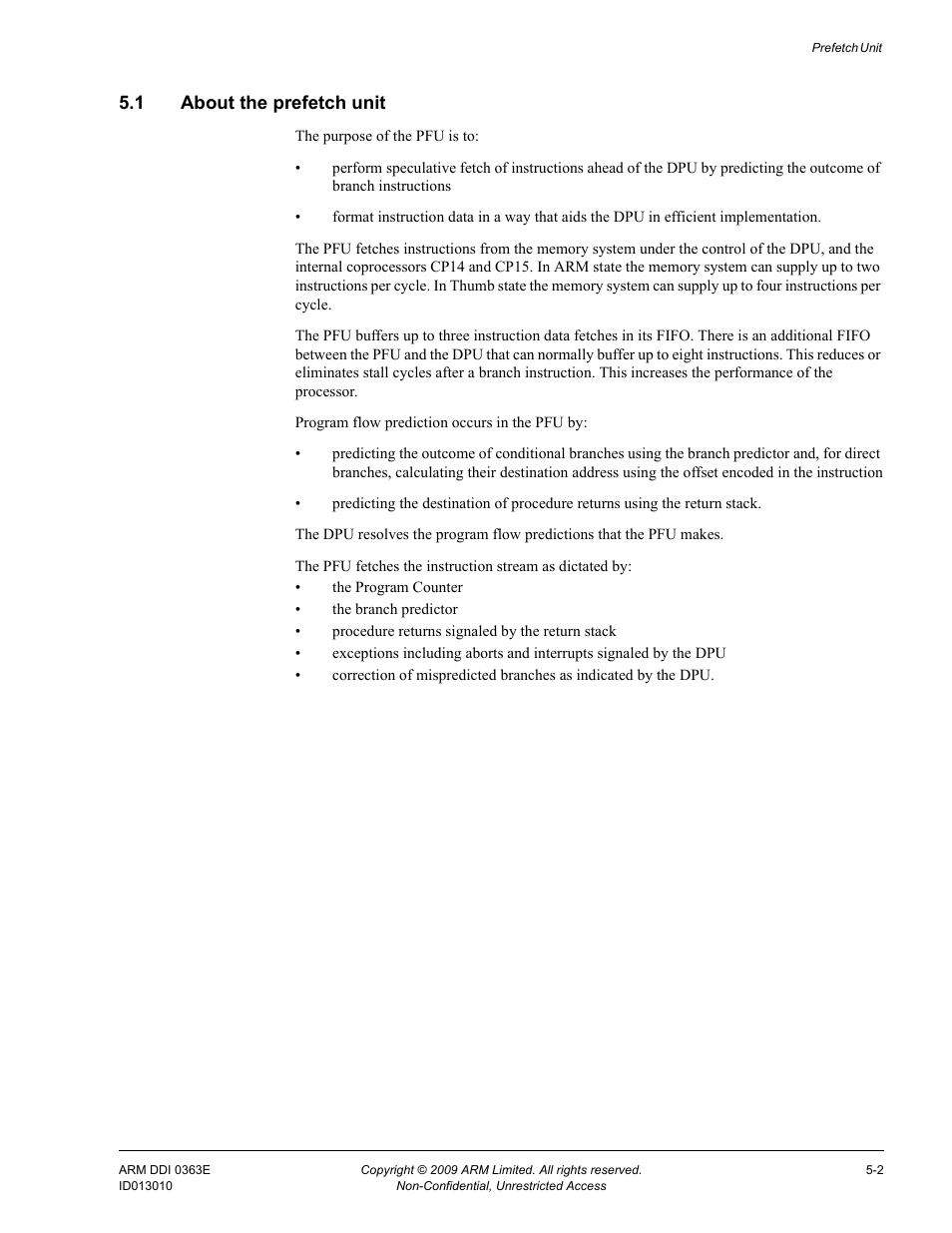 Prefetch Unit

5.1 About the prefetch unit

The purpose of the PFU is to:

• perform speculative fetch of instructions ahead of the DPU by predicting the outcome of branch instructions

• format instruction data in a way that aids the DPU in efficient implementation.

The PFU fetches instructions from the memory system under the control of the DPU, and the internal coprocessors CP14 and CP15. In ARM state the memory system can supply up to two instructions per cycle. In Thumb state the memory system can supply up to four instructions per cycle.

The PFU buffers up to three instruction data fetches in its FIFO. There is an additional FIFO between the PFU and the DPU that can normally buffer up to eight instructions. This reduces or eliminates stall cycles after a branch instruction. This increases the performance of the processor.

Program flow prediction occurs in the PFU by:

• predicting the outcome of conditional branches using the branch predictor and, for direct branches, calculating their destination address using the offset encoded in the instruction

• predicting the destination of procedure returns using the return stack.

The DPU resolves the program flow predictions that the PFU makes.

The PFU fetches the instruction stream as dictated by:
• the Program Counter
• the branch predictor
• procedure returns signaled by the return stack
• exceptions including aborts and interrupts signaled by the DPU
• correction of mispredicted branches as indicated by the DPU.

ARM DDI 0363E
ID013010

Copyright © 2009 ARM Limited. All rights reserved.
Non-Confidential, Unrestricted Access

5-2